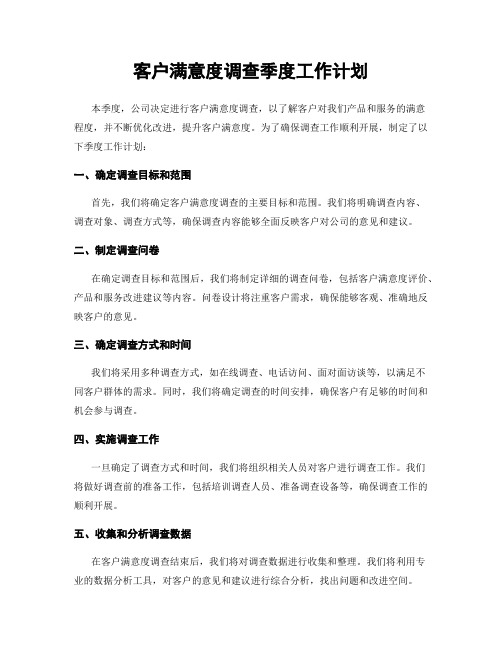 客户满意度调查季度工作计划

本季度，公司决定进行客户满意度调查，以了解客户对我们产品和服务的满意程度，并不断优化改进，提升客户满意度。为了确保调查工作顺利开展，制定了以下季度工作计划：

一、确定调查目标和范围

首先，我们将确定客户满意度调查的主要目标和范围。我们将明确调查内容、调查对象、调查方式等，确保调查内容能够全面反映客户对公司的意见和建议。

二、制定调查问卷

在确定调查目标和范围后，我们将制定详细的调查问卷，包括客户满意度评价、产品和服务改进建议等内容。问卷设计将注重客户需求，确保能够客观、准确地反映客户的意见。

三、确定调查方式和时间

我们将采用多种调查方式，如在线调查、电话访问、面对面访谈等，以满足不同客户群体的需求。同时，我们将确定调查的时间安排，确保客户有足够的时间和机会参与调查。

四、实施调查工作

一旦确定了调查方式和时间，我们将组织相关人员对客户进行调查工作。我们将做好调查前的准备工作，包括培训调查人员、准备调查设备等，确保调查工作的顺利开展。

五、收集和分析调查数据

在客户满意度调查结束后，我们将对调查数据进行收集和整理。我们将利用专业的数据分析工具，对客户的意见和建议进行综合分析，找出问题和改进空间。